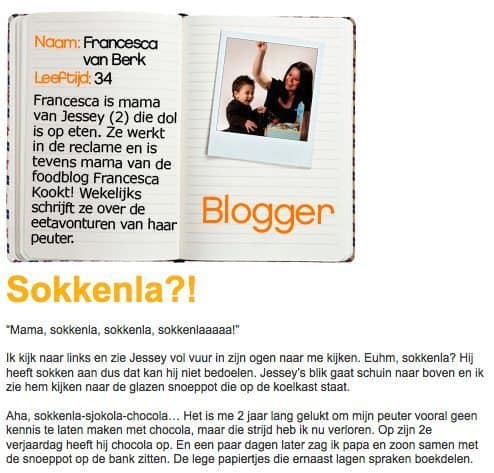 Naam: Francesca
van Berk
Leeftijd: 34

Francesca is mama van Jessey (2) die dol is op eten. Ze werkt in de reclame en is tevens mama van de foodblog Francesca Kookt! Wekelijks schrijft ze over de eetavonturen van haar peuter.

Blogger

Sokkenla?!

"Mama, sokkenla, sokkenla, sokkenlaaaaa!"

Ik kijk naar links en zie Jessey vol vuur in zijn ogen naar me kijken. Euhm, sokkenla? Hij heeft sokken aan dus dat kan hij niet bedoelen. Jessey's blik gaat schuin naar boven en ik zie hem kijken naar de glazen snoeppot die op de koelkast staat.

Aha, sokkenla-sjokola-chocola... Het is me 2 jaar lang gelukt om mijn peuter vooral geen kennis te laten maken met chocola, maar die strijd heb ik nu verloren. Op zijn 2e verjaardag heeft hij chocola op. En een paar dagen later zag ik papa en zoon samen met de snoeppot op de bank zitten. De lege papiertjes die ernaast lagen spraken boekdelen.